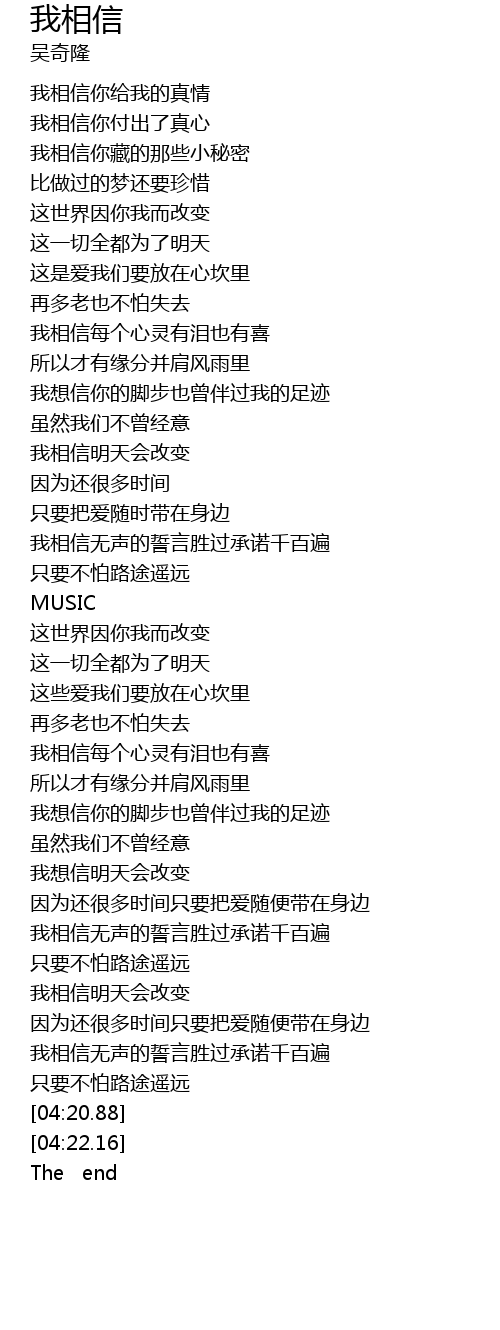 我相信
吴奇隆

我相信你给我的真情
我相信你付出了真心
我相信你藏的那些小秘密
比做过的梦还要珍惜
这世界因你我而改变
这一切全都为了明天
这是爱我们要放在心坎里
再多老也不怕失去
我相信每个心灵有泪也有喜
所以才有缘分并肩风雨里
我想信你的脚步也曾伴过我的足迹
虽然我们不曾经意
我相信明天会改变
因为还很多时间
只要把爱随时带在身边
我相信无声的誓言胜过承诺千百遍
只要不怕路途遥远
MUSIC
这世界因你我而改变
这一切全都为了明天
这些爱我们要放在心坎里
再多老也不怕失去
我相信每个心灵有泪也有喜
所以才有缘分并肩风雨里
我想信你的脚步也曾伴过我的足迹
虽然我们不曾经意
我想信明天会改变
因为还很多时间只要把爱随便带在身边
我相信无声的誓言胜过承诺千百遍
只要不怕路途遥远
我相信明天会改变
因为还很多时间只要把爱随便带在身边
我相信无声的誓言胜过承诺千百遍
只要不怕路途遥远
[04:20.88]
[04:22.16]
The end